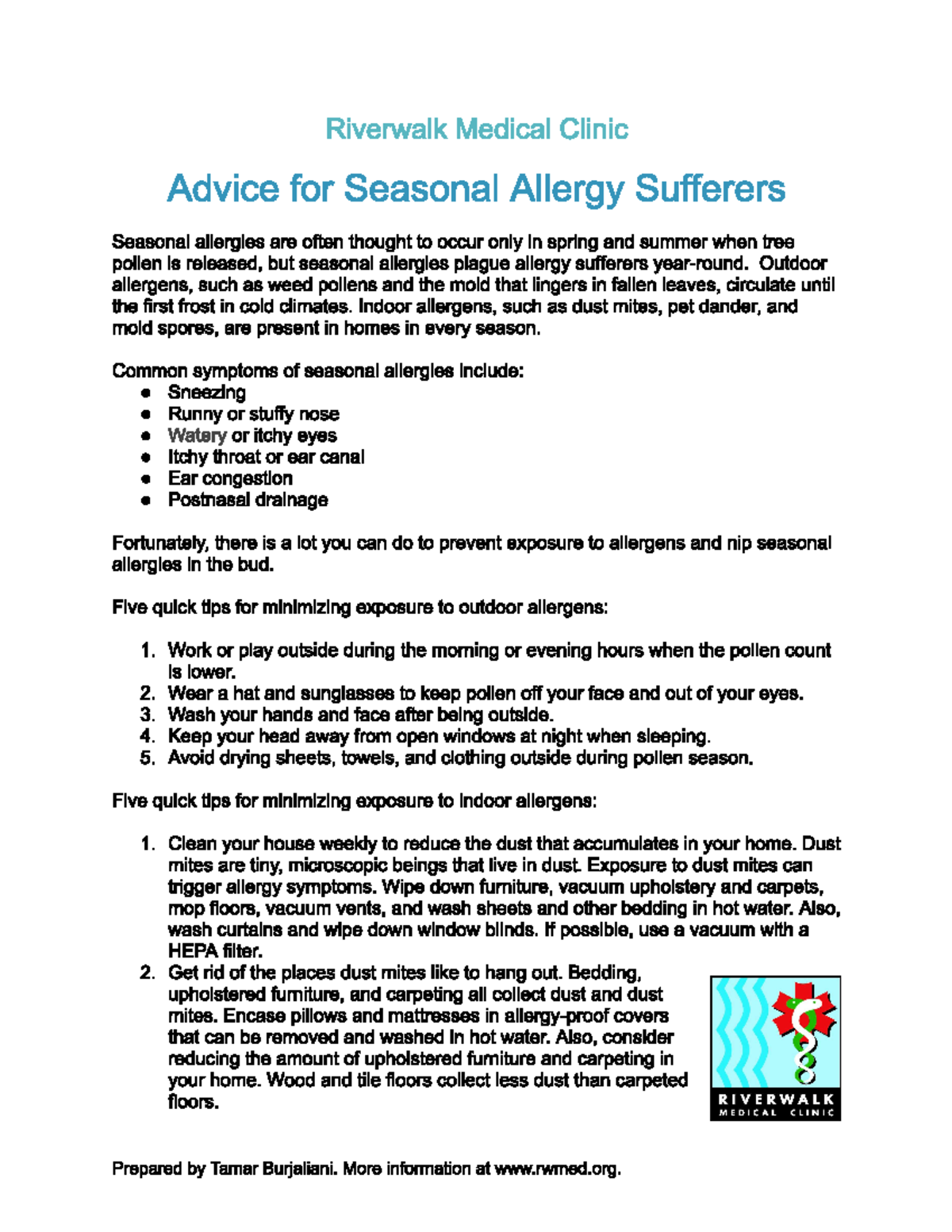 Riverwalk Medical Clinic

Advice for Seasonal Allergy Sufferers

Seasonal allergies are often thought to occur only in spring and summer when tree pollen is released, but seasonal allergies plague allergy sufferers year-round. Outdoor allergens, such as weed pollens and the mold that lingers in fallen leaves, circulate until the first frost in cold climates. Indoor allergens, such as dust mites, pet dander, and mold spores, are present in homes in every season.

Common symptoms of seasonal allergies include:
- Sneezing
- Runny or stuffy nose
- Watery or itchy eyes
- Itchy throat or ear canal
- Ear congestion
- Postnasal drainage

Fortunately, there is a lot you can do to prevent exposure to allergens and nip seasonal allergies in the bud.

Five quick tips for minimizing exposure to outdoor allergens:

1. Work or play outside during the morning or evening hours when the pollen count is lower.
2. Wear a hat and sunglasses to keep pollen off your face and out of your eyes.
3. Wash your hands and face after being outside.
4. Keep your head away from open windows at night when sleeping.
5. Avoid drying sheets, towels, and clothing outside during pollen season.

Five quick tips for minimizing exposure to indoor allergens:

1. Clean your house weekly to reduce the dust that accumulates in your home. Dust mites are tiny, microscopic beings that live in dust. Exposure to dust mites can trigger allergy symptoms. Wipe down furniture, vacuum upholstery and carpets, mop floors, vacuum vents, and wash sheets and other bedding in hot water. Also, wash curtains and wipe down window blinds. If possible, use a vacuum with a HEPA filter.
2. Get rid of the places dust mites like to hang out. Bedding, upholstered furniture, and carpeting all collect dust and dust mites. Encase pillows and mattresses in allergy-proof covers that can be removed and washed in hot water. Also, consider reducing the amount of upholstered furniture and carpeting in your home. Wood and tile floors collect less dust than carpeted floors.

RIVERWALK
MEDICAL CLINIC

Prepared by Tamar Burjaliani. More information at www.rwmed.org.